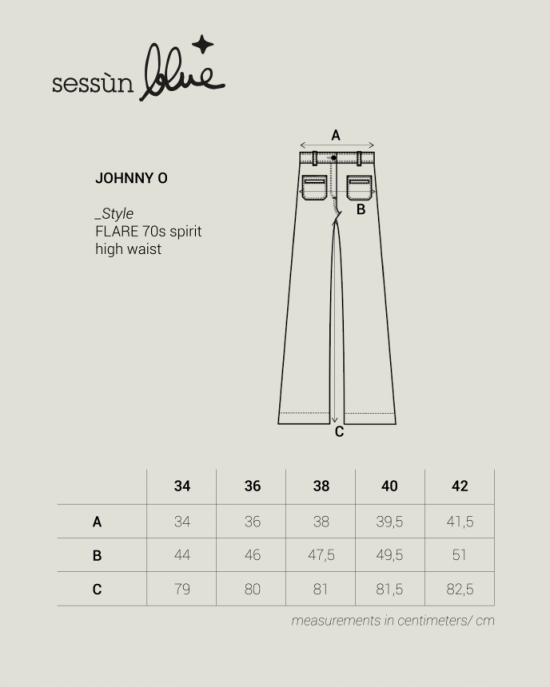 sessùn blue

JOHNNY O

_Style
FLARE 70s spirit
high waist

A

B

C

| | 34 | 36 | 38 | 40 | 42 |
|---|---|---|---|---|---|
| A | 34 | 36 | 38 | 39,5 | 41,5 |
| B | 44 | 46 | 47,5 | 49,5 | 51 |
| C | 79 | 80 | 81 | 81,5 | 82,5 |

measurements in centimeters/ cm